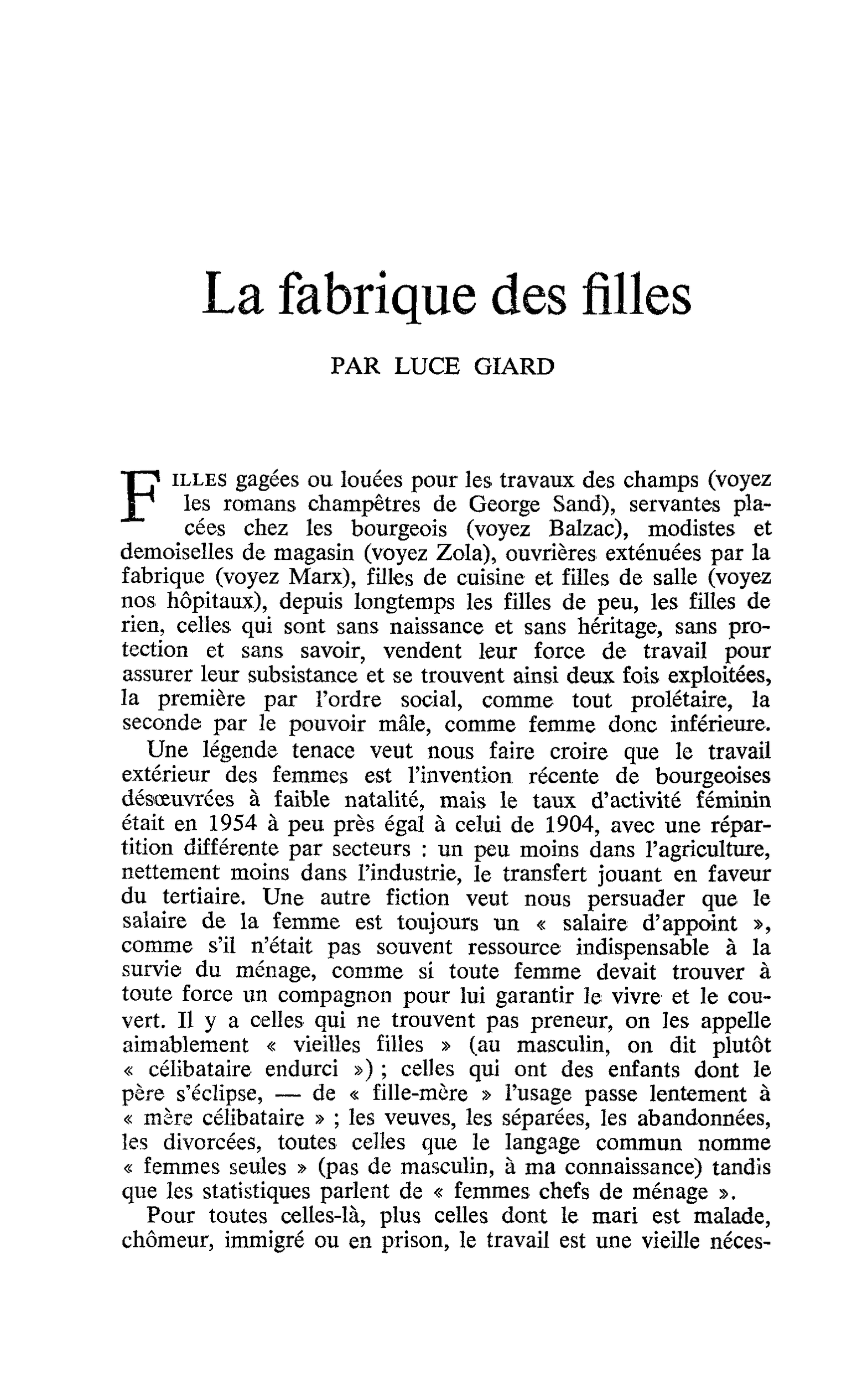 La fabrique des filles

PAR LUCE GIARD

FILLES gagées ou louées pour les travaux des champs (voyez les romans champêtres de George Sand), servantes placées chez les bourgeois (voyez Balzac), modistes et demoiselles de magasin (voyez Zola), ouvrières exténuées par la fabrique (voyez Marx), filles de cuisine et filles de salle (voyez nos hôpitaux), depuis longtemps les filles de peu, les filles de rien, celles qui sont sans naissance et sans héritage, sans protection et sans savoir, vendent leur force de travail pour assurer leur subsistance et se trouvent ainsi deux fois exploitées, la première par l'ordre social, comme tout prolétaire, la seconde par le pouvoir mâle, comme femme donc inférieure.

Une légende tenace veut nous faire croire que le travail extérieur des femmes est l'invention récente de bourgeoises désœuvrées à faible natalité, mais le taux d'activité féminin était en 1954 à peu près égal à celui de 1904, avec une répartition différente par secteurs : un peu moins dans l'agriculture, nettement moins dans l'industrie, le transfert jouant en faveur du tertiaire. Une autre fiction veut nous persuader que le salaire de la femme est toujours un « salaire d'appoint », comme s'il n'était pas souvent ressource indispensable à la survie du ménage, comme si toute femme devait trouver à toute force un compagnon pour lui garantir le vivre et le couvert. Il y a celles qui ne trouvent pas preneur, on les appelle aimablement « vieilles filles » (au masculin, on dit plutôt « célibataire endurci ») ; celles qui ont des enfants dont le père s'éclipse, — de « fille-mère » l'usage passe lentement à « mère célibataire » ; les veuves, les séparées, les abandonnées, les divorcées, toutes celles que le langage commun nomme « femmes seules » (pas de masculin, à ma connaissance) tandis que les statistiques parlent de « femmes chefs de ménage ».

Pour toutes celles-là, plus celles dont le mari est malade, chômeur, immigré ou en prison, le travail est une vieille néces-